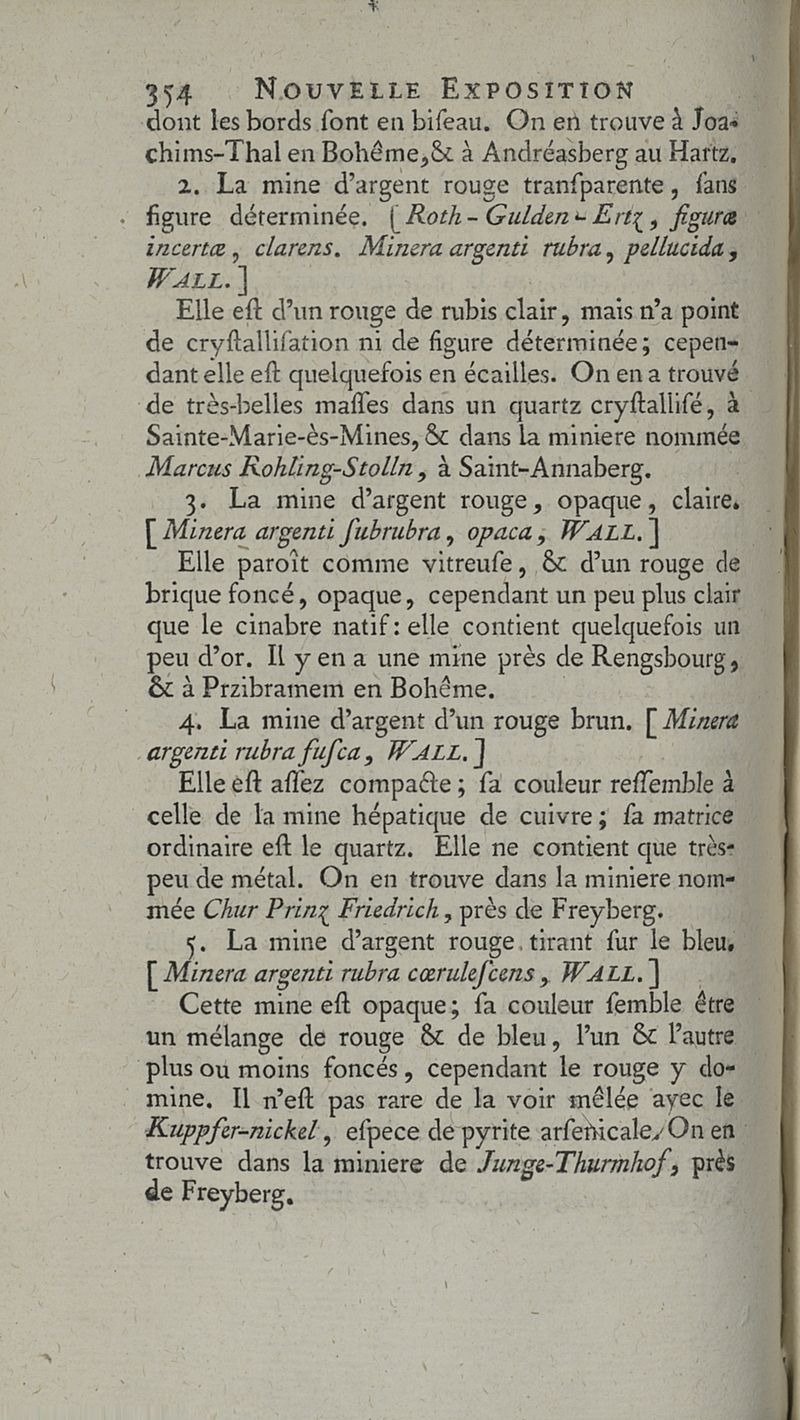 354 NOUVELLE EXPOSITION

dont les bords ſont en biſeau. On en trouve à Joachims-Thal en Bohême, & à Andréasberg au Hartz.

2. La mine d'argent rouge tranſparente, ſans figure déterminée. [Roth-Gulden-Ertz, figuræ incertæ, clarens. Minera argenti rubra, pellucida, WALL.]

Elle eſt d'un rouge de rubis clair, mais n'a point de cryſtalliſation ni de figure déterminée; cependant elle eſt quelquefois en écailles. On en a trouvé de très-belles maſſes dans un quartz cryſtalliſé, à Sainte-Marie-ès-Mines, & dans la miniere nommée Marcus Rohling-Stolln, à Saint-Annaberg.

3. La mine d'argent rouge, opaque, claire. [Minera argenti ſubrubra, opaca, WALL.]

Elle paroît comme vitreuſe, & d'un rouge de brique foncé, opaque, cependant un peu plus clair que le cinabre natif: elle contient quelquefois un peu d'or. Il y en a une mine près de Rengsbourg, & à Przibramem en Bohême.

4. La mine d'argent d'un rouge brun. [Minera argenti rubra fuſca, WALL.]

Elle eſt aſſez compacte; ſa couleur reſſemble à celle de la mine hépatique de cuivre; ſa matrice ordinaire eſt le quartz. Elle ne contient que très-peu de métal. On en trouve dans la miniere nommée Chur Prinz Friedrich, près de Freyberg.

5. La mine d'argent rouge tirant ſur le bleu. [Minera argenti rubra cœruleſcens, WALL.]

Cette mine eſt opaque; ſa couleur ſemble être un mélange de rouge & de bleu, l'un & l'autre plus ou moins foncés, cependant le rouge y domine. Il n'eſt pas rare de la voir mêlée avec le Kuppfer-nickel, eſpece de pyrite arſenicale. On en trouve dans la miniere de Junge-Thurmhof, près de Freyberg.